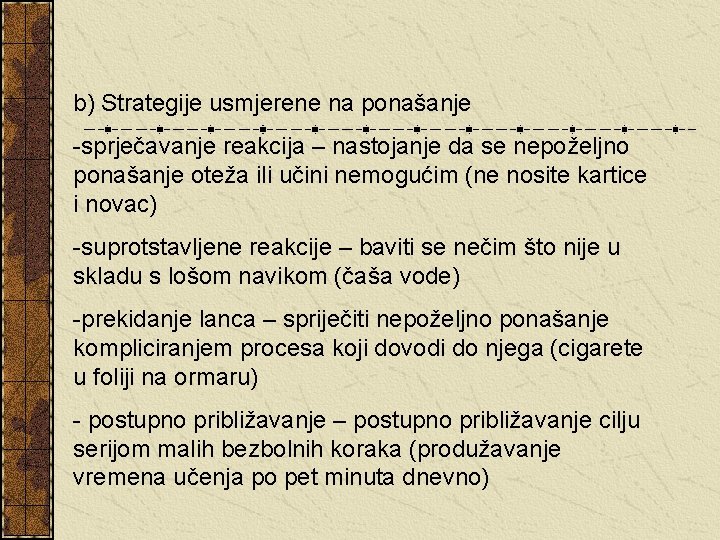 b) Strategije usmjerene na ponašanje

-sprječavanje reakcija – nastojanje da se nepoželjno ponašanje oteža ili učini nemogućim (ne nosite kartice i novac)

-suprotstavljene reakcije – baviti se nečim što nije u skladu s lošom navikom (čaša vode)

-prekidanje lanca – spriječiti nepoželjno ponašanje kompliciranjem procesa koji dovodi do njega (cigarete u foliji na ormaru)

- postupno približavanje – postupno približavanje cilju serijom malih bezbolnih koraka (produžavanje vremena učenja po pet minuta dnevno)